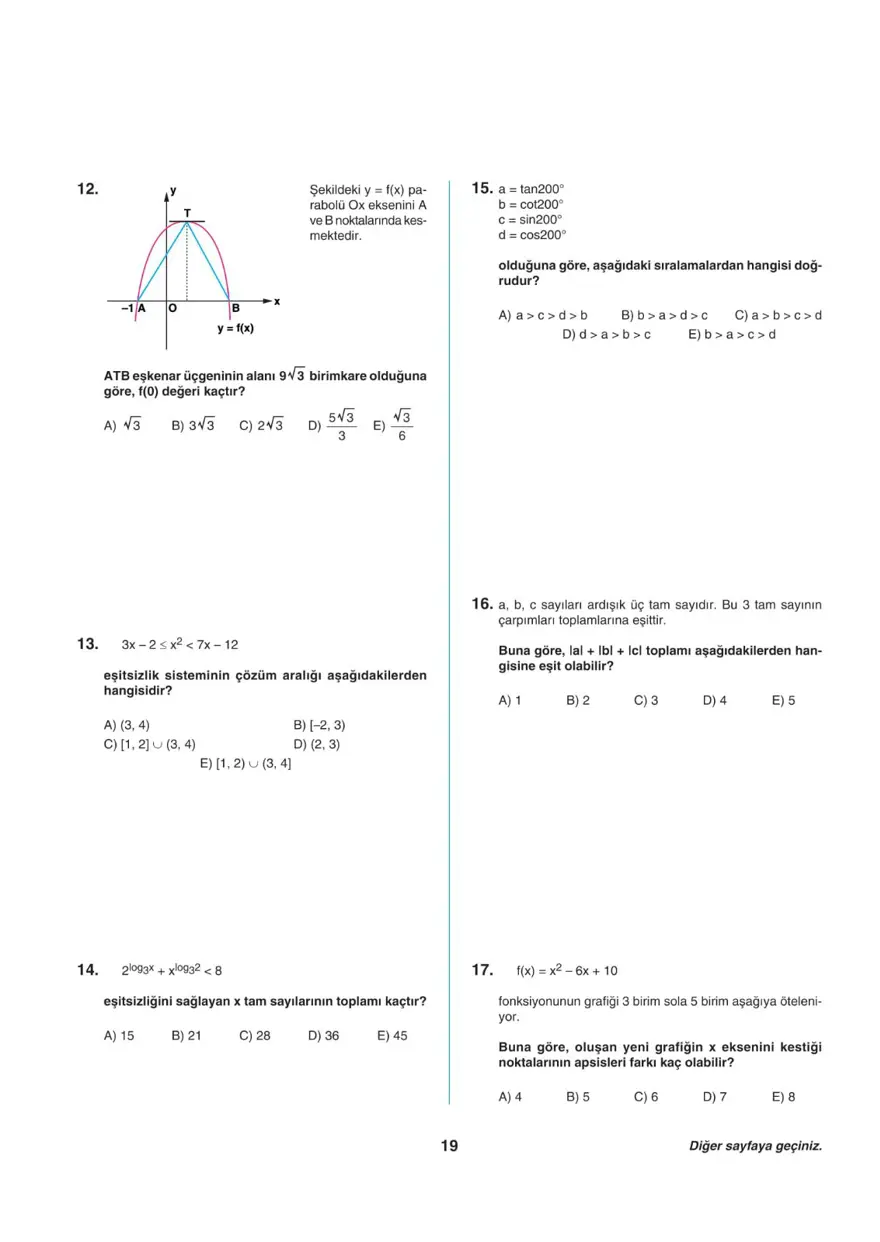 12.

y
T
–1 A
O
B
x
y = f(x)

Şekildeki y = f(x) parabolü Ox eksenini A ve B noktalarında kesmektedir.

ATB eşkenar üçgeninin alanı $9\sqrt{3}$ birimkare olduğuna göre, f(0) değeri kaçtır?

A) $\sqrt{3}$ B) $3\sqrt{3}$ C) $2\sqrt{3}$ D) $\frac{5\sqrt{3}}{3}$ E) $\frac{\sqrt{3}}{6}$

13. $3x - 2 \leq x^2 < 7x - 12$

eşitsizlik sisteminin çözüm aralığı aşağıdakilerden hangisidir?

A) (3, 4)
B) [–2, 3)
C) [1, 2] ∪ (3, 4)
D) (2, 3)
E) [1, 2) ∪ (3, 4]

14. $2^{\log_3 x} + x^{\log_3 2} < 8$

eşitsizliğini sağlayan x tam sayılarının toplamı kaçtır?

A) 15 B) 21 C) 28 D) 36 E) 45

15. a = tan200°
b = cot200°
c = sin200°
d = cos200°

olduğuna göre, aşağıdaki sıralamalardan hangisi doğrudur?

A) a > c > d > b B) b > a > d > c C) a > b > c > d
D) d > a > b > c E) b > a > c > d

16. a, b, c sayıları ardışık üç tam sayıdır. Bu 3 tam sayının çarpımları toplamlarına eşittir.

Buna göre, |a| + |b| + |c| toplamı aşağıdakilerden hangisine eşit olabilir?

A) 1 B) 2 C) 3 D) 4 E) 5

17. $f(x) = x^2 - 6x + 10$

fonksiyonunun grafiği 3 birim sola 5 birim aşağıya öteleniyor.

Buna göre, oluşan yeni grafiğin x eksenini kestiği noktalarının apsisleri farkı kaç olabilir?

A) 4 B) 5 C) 6 D) 7 E) 8

19

Diğer sayfaya geçiniz.